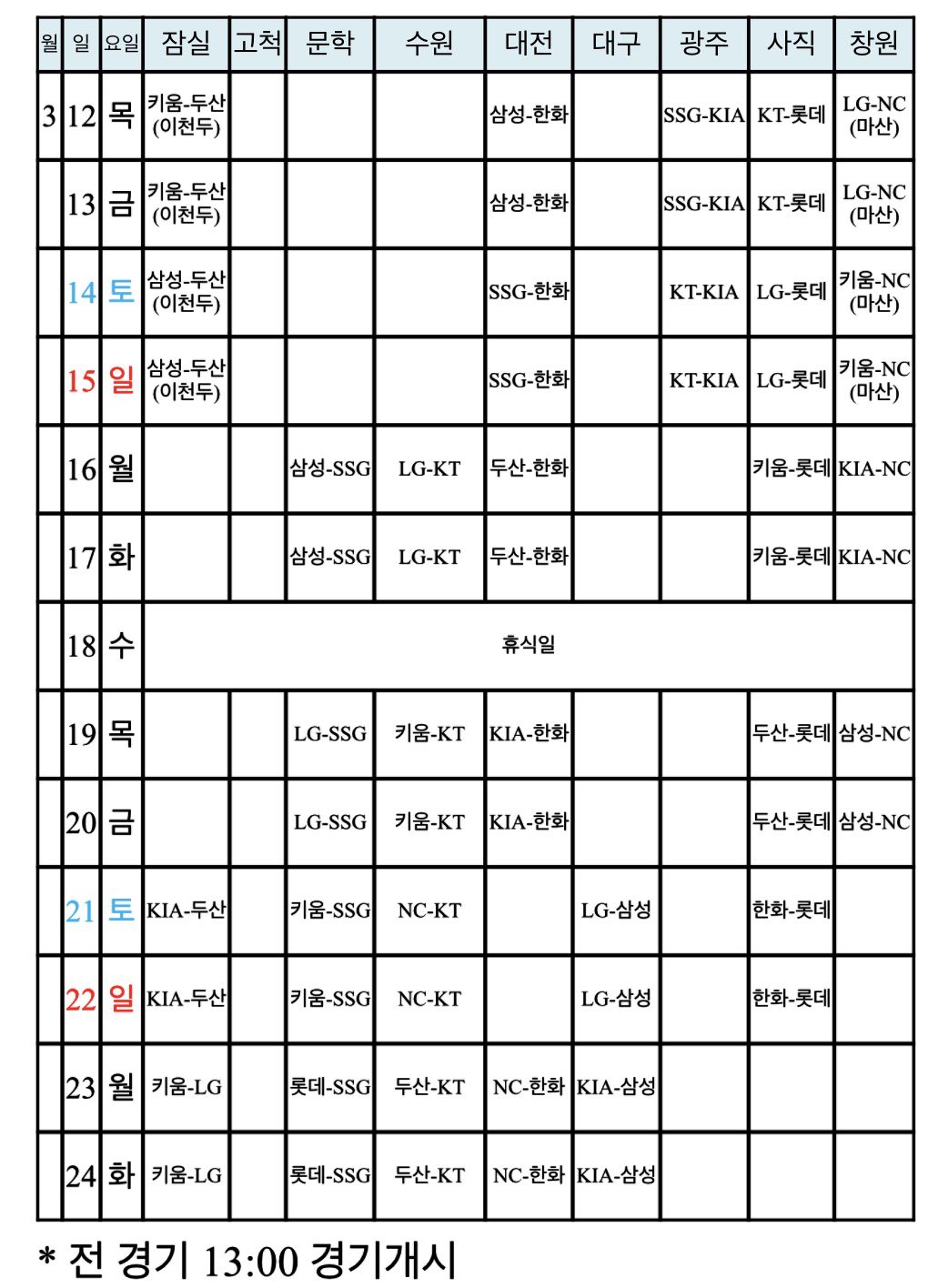 | 월 | 일 | 요일 | 잠실 | 고척 | 문학 | 수원 | 대전 | 대구 | 광주 | 사직 | 창원 |
|---|---|---|---|---|---|---|---|---|---|---|---|
| 3 | 12 | 목 | 키움-두산 (이천두) | | | | 삼성-한화 | | SSG-KIA | KT-롯데 | LG-NC (마산) |
| | 13 | 금 | 키움-두산 (이천두) | | | | 삼성-한화 | | SSG-KIA | KT-롯데 | LG-NC (마산) |
| | 14 | 토 | 삼성-두산 (이천두) | | | | SSG-한화 | | KT-KIA | LG-롯데 | 키움-NC (마산) |
| | 15 | 일 | 삼성-두산 (이천두) | | | | SSG-한화 | | KT-KIA | LG-롯데 | 키움-NC (마산) |
| | 16 | 월 | | | 삼성-SSG | LG-KT | 두산-한화 | | | 키움-롯데 | KIA-NC |
| | 17 | 화 | | | 삼성-SSG | LG-KT | 두산-한화 | | | 키움-롯데 | KIA-NC |
| | 18 | 수 | 휴식일 | | | | | | | | |
| | 19 | 목 | | | LG-SSG | 키움-KT | KIA-한화 | | | 두산-롯데 | 삼성-NC |
| | 20 | 금 | | | LG-SSG | 키움-KT | KIA-한화 | | | 두산-롯데 | 삼성-NC |
| | 21 | 토 | KIA-두산 | | 키움-SSG | NC-KT | | LG-삼성 | | 한화-롯데 | |
| | 22 | 일 | KIA-두산 | | 키움-SSG | NC-KT | | LG-삼성 | | 한화-롯데 | |
| | 23 | 월 | 키움-LG | | 롯데-SSG | 두산-KT | NC-한화 | KIA-삼성 | | | |
| | 24 | 화 | 키움-LG | | 롯데-SSG | 두산-KT | NC-한화 | KIA-삼성 | | | |

* 전 경기 13:00 경기개시